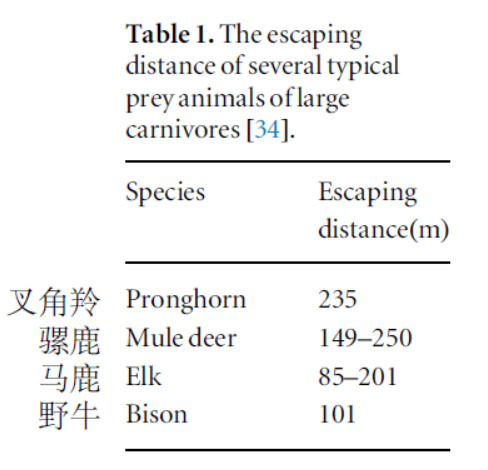 **Table 1.** The escaping distance of several typical prey animals of large carnivores [34].

| | Species | Escaping distance(m) |
|---|---|---|
| 叉角羚 | Pronghorn | 235 |
| 骡鹿 | Mule deer | 149–250 |
| 马鹿 | Elk | 85–201 |
| 野牛 | Bison | 101 |